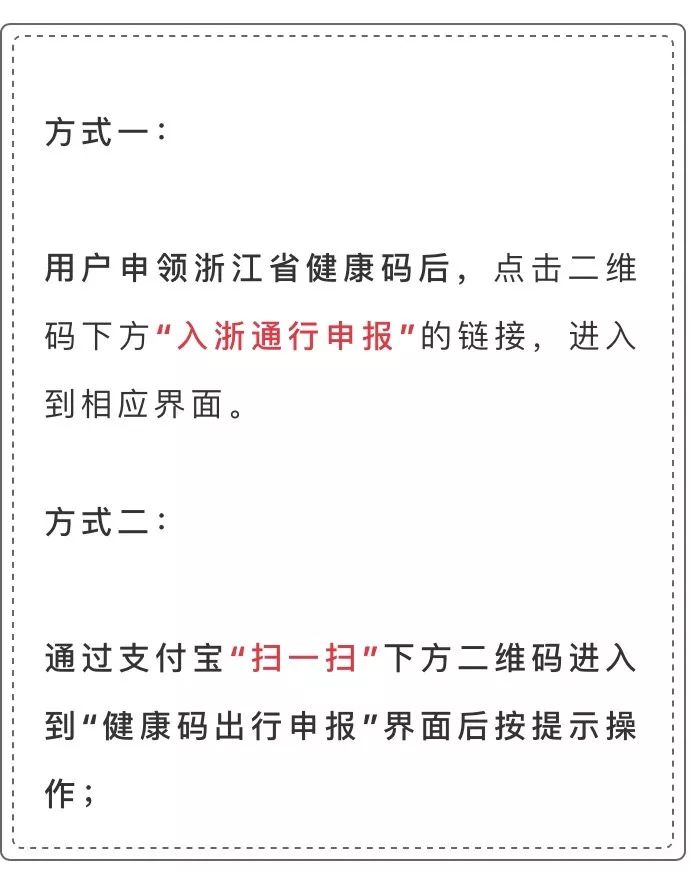 方式一：

用户申领浙江省健康码后，点击二维码下方“入浙通行申报”的链接，进入到相应界面。

方式二：

通过支付宝“扫一扫”下方二维码进入到“健康码出行申报”界面后按提示操作；